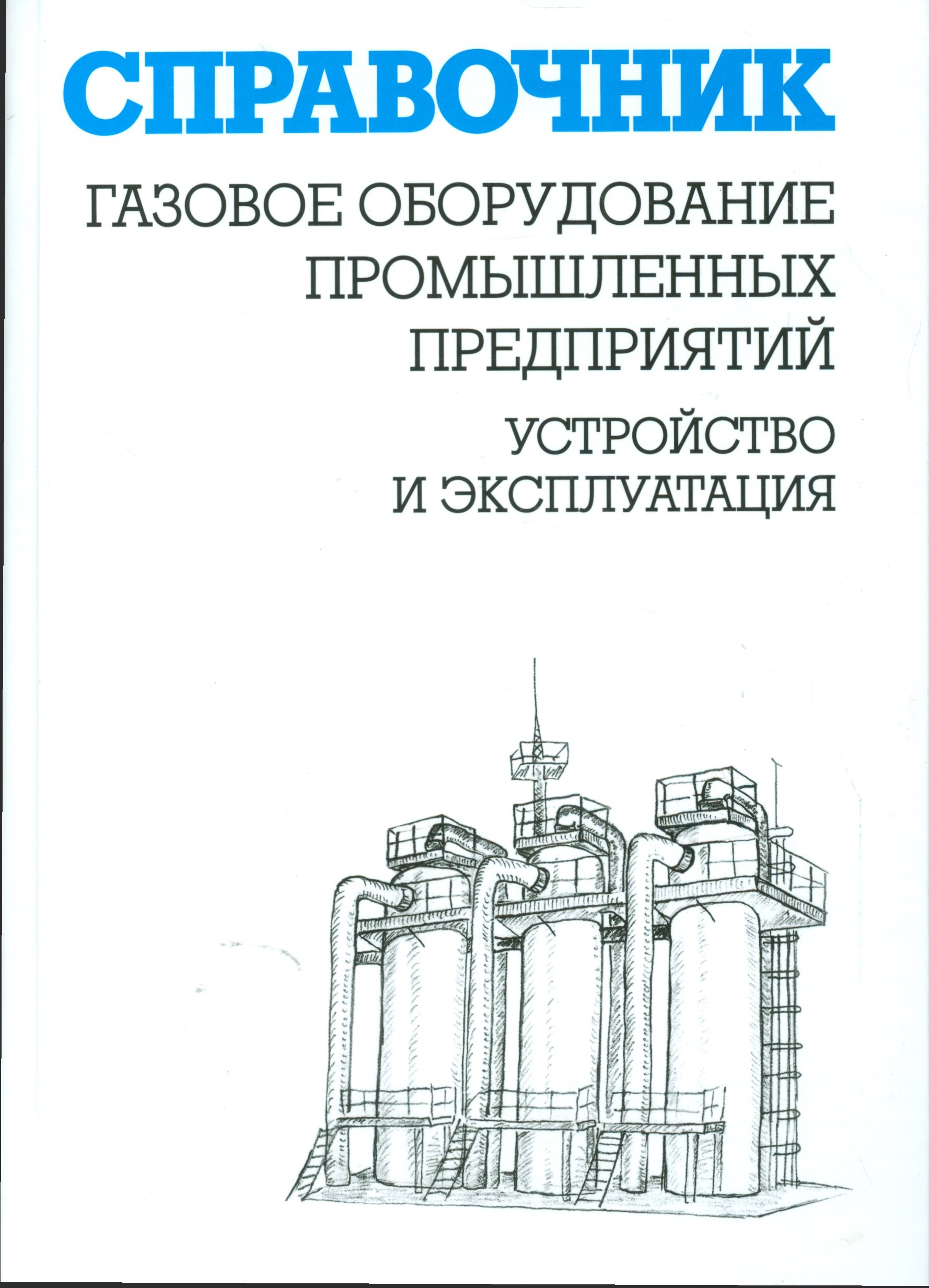 СПРАВОЧНИК

ГАЗОВОЕ ОБОРУДОВАНИЕ
ПРОМЫШЛЕННЫХ
ПРЕДПРИЯТИЙ

УСТРОЙСТВО
И ЭКСПЛУАТАЦИЯ